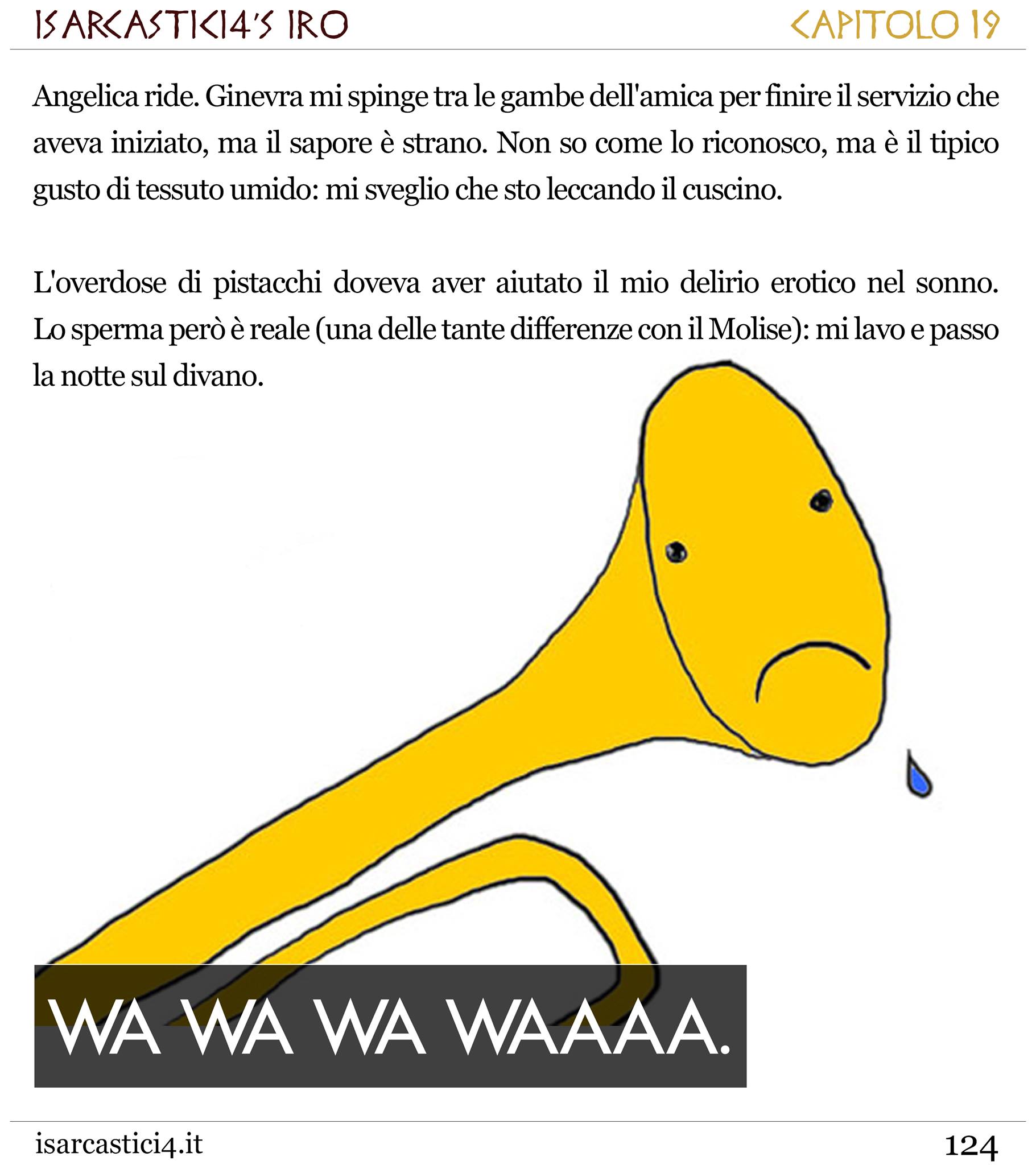 ISARCASTICI4'S IRO

CAPITOLO 19

Angelica ride. Ginevra mi spinge tra le gambe dell'amica per finire il servizio che aveva iniziato, ma il sapore è strano. Non so come lo riconosco, ma è il tipico gusto di tessuto umido: mi sveglio che sto leccando il cuscino.

L'overdose di pistacchi doveva aver aiutato il mio delirio erotico nel sonno. Lo sperma però è reale (una delle tante differenze con il Molise): mi lavo e passo la notte sul divano.

WA WA WA WAAAA.

isarcastici4.it

124